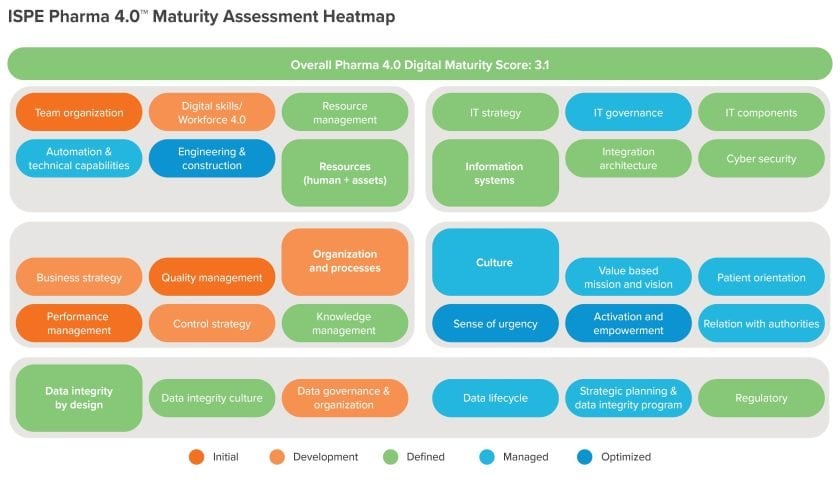 ISPE Pharma 4.0™ Maturity Assessment Heatmap

Overall Pharma 4.0 Digital Maturity Score: 3.1

Team organization
Digital skills/ Workforce 4.0
Resource management
Automation & technical capabilities
Engineering & construction
Resources (human + assets)

IT strategy
IT governance
IT components
Information systems
Integration architecture
Cyber security

Business strategy
Quality management
Organization and processes
Performance management
Control strategy
Knowledge management

Culture
Value based mission and vision
Patient orientation
Sense of urgency
Activation and empowerment
Relation with authorities

Data integrity by design
Data integrity culture
Data governance & organization
Data lifecycle
Strategic planning & data integrity program
Regulatory

Initial
Development
Defined
Managed
Optimized